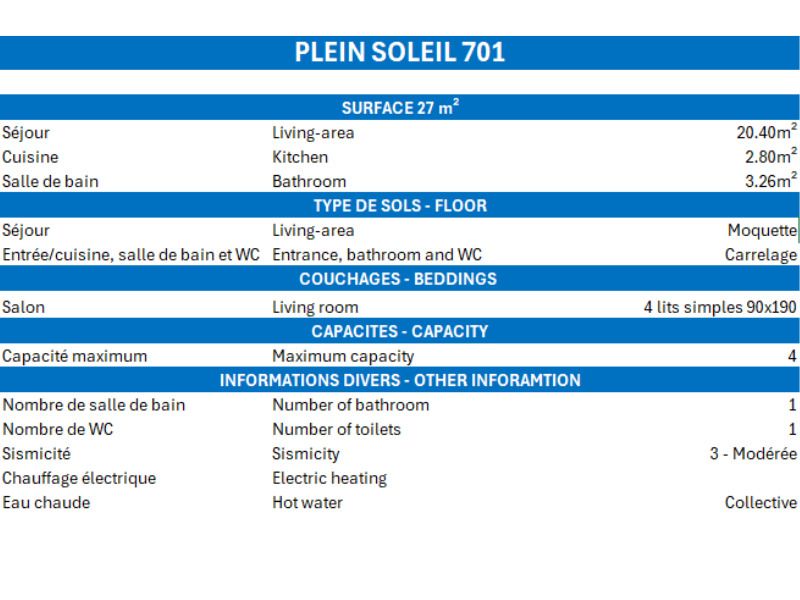 PLEIN SOLEIL 701

SURFACE 27 $m^2$

| | | |
|---|---|---|
| Séjour | Living-area | 20.40$m^2$ |
| Cuisine | Kitchen | 2.80$m^2$ |
| Salle de bain | Bathroom | 3.26$m^2$ |

TYPE DE SOLS - FLOOR

| | | |
|---|---|---|
| Séjour | Living-area | Moquette |
| Entrée/cuisine, salle de bain et WC | Entrance, bathroom and WC | Carrelage |

COUCHAGES - BEDDINGS

| | | |
|---|---|---|
| Salon | Living room | 4 lits simples 90x190 |

CAPACITES - CAPACITY

| | | |
|---|---|---|
| Capacité maximum | Maximum capacity | 4 |

INFORMATIONS DIVERS - OTHER INFORAMTION

| | | |
|---|---|---|
| Nombre de salle de bain | Number of bathroom | 1 |
| Nombre de WC | Number of toilets | 1 |
| Sismicité | Sismicity | 3 - Modérée |
| Chauffage électrique | Electric heating | |
| Eau chaude | Hot water | Collective |